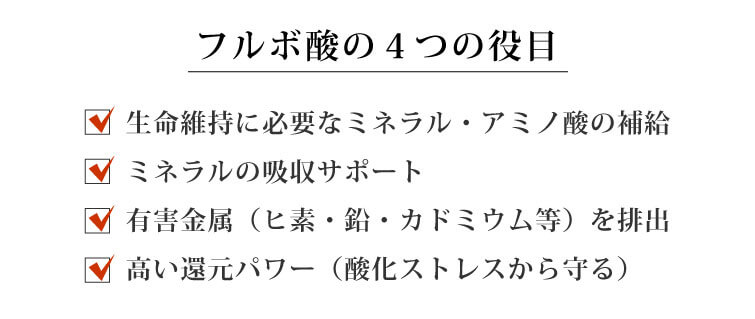 フルボ酸の４つの役目

生命維持に必要なミネラル・アミノ酸の補給

ミネラルの吸収サポート

有害金属（ヒ素・鉛・カドミウム等）を排出

高い還元パワー（酸化ストレスから守る）